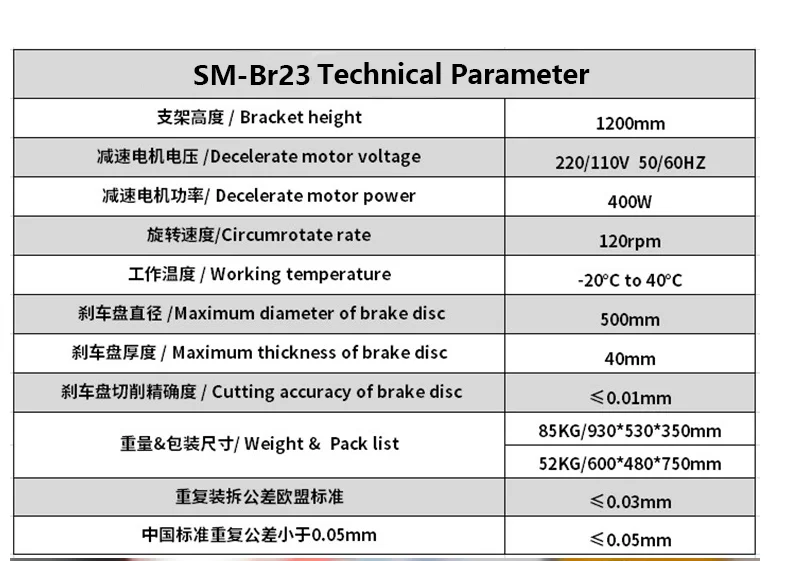 | SM-Br23 Technical Parameter | |
|---|---|
| 支架高度 / Bracket height | 1200mm |
| 减速电机电压 /Decelerate motor voltage | 220/110V 50/60HZ |
| 减速电机功率/ Decelerate motor power | 400W |
| 旋转速度/Circumrotate rate | 120rpm |
| 工作温度 / Working temperature | -20°C to 40°C |
| 刹车盘直径 /Maximum diameter of brake disc | 500mm |
| 刹车盘厚度 / Maximum thickness of brake disc | 40mm |
| 刹车盘切削精确度 / Cutting accuracy of brake disc | ≤0.01mm |
| 重量&包装尺寸/ Weight & Pack list | 85KG/930*530*350mm |
| | 52KG/600*480*750mm |
| 重复装拆公差欧盟标准 | ≤0.03mm |
| 中国标准重复公差小于0.05mm | ≤0.05mm |